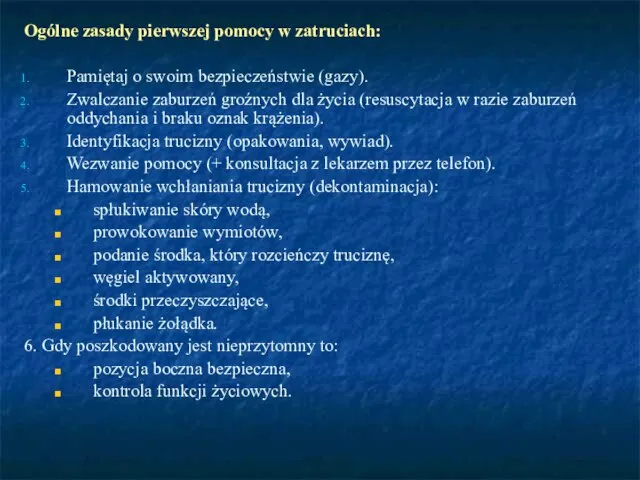 Ogólne zasady pierwszej pomocy w zatruciach:

1. Pamiętaj o swoim bezpieczeństwie (gazy).
2. Zwalczanie zaburzeń groźnych dla życia (resuscytacja w razie zaburzeń oddychania i braku oznak krążenia).
3. Identyfikacja trucizny (opakowania, wywiad).
4. Wezwanie pomocy (+ konsultacja z lekarzem przez telefon).
5. Hamowanie wchłaniania trucizny (dekontaminacja):
- spłukiwanie skóry wodą,
- prowokowanie wymiotów,
- podanie środka, który rozcieńczy truciznę,
- węgiel aktywowany,
- środki przeczyszczające,
- płukanie żołądka.

6. Gdy poszkodowany jest nieprzytomny to:
- pozycja boczna bezpieczna,
- kontrola funkcji życiowych.